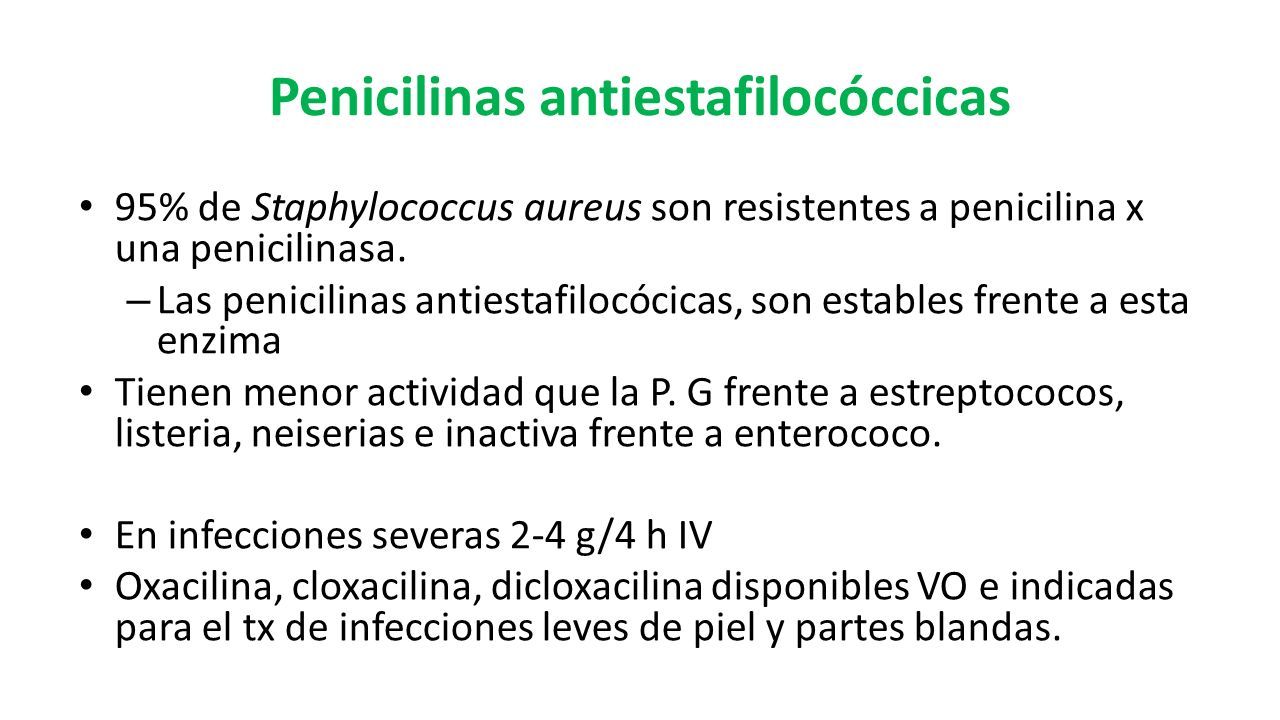 Penicilinas antiestafilocóccicas

• 95% de Staphylococcus aureus son resistentes a penicilina x una penicilinasa.

– Las penicilinas antiestafilocócicas, son estables frente a esta enzima

• Tienen menor actividad que la P. G frente a estreptococos, listeria, neiserias e inactiva frente a enterococo.

• En infecciones severas 2-4 g/4 h IV

• Oxacilina, cloxacilina, dicloxacilina disponibles VO e indicadas para el tx de infecciones leves de piel y partes blandas.